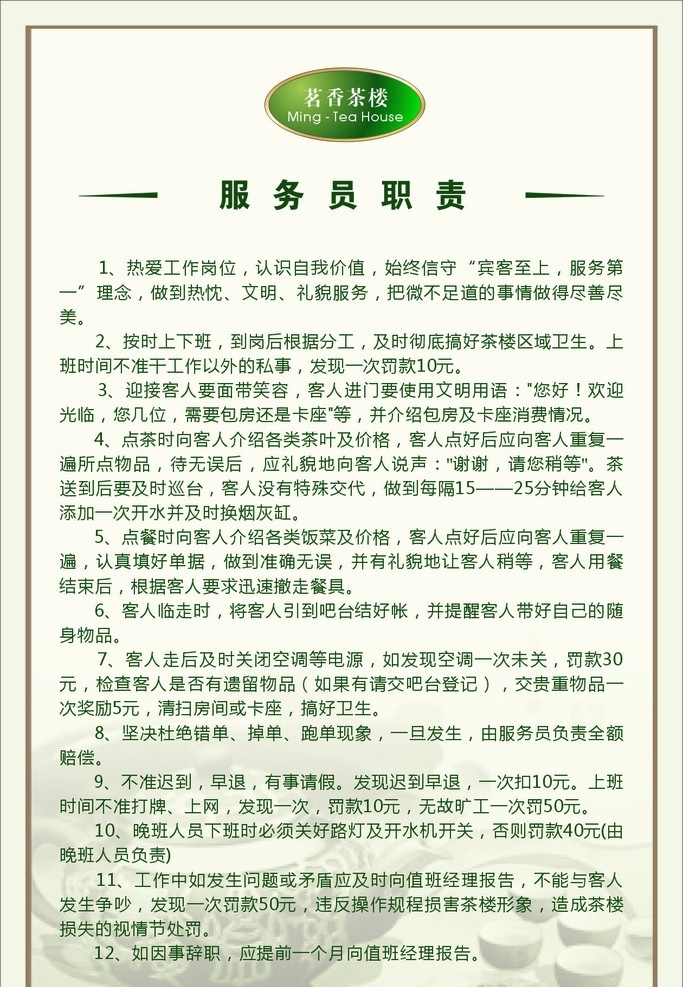 茗香茶楼
Ming - Tea House

服务员职责

1、热爱工作岗位，认识自我价值，始终信守“宾客至上，服务第一”理念，做到热忱、文明、礼貌服务，把微不足道的事情做得尽善尽美。

2、按时上下班，到岗后根据分工，及时彻底搞好茶楼区域卫生。上班时间不准干工作以外的私事，发现一次罚款10元。

3、迎接客人要面带笑容，客人进门要使用文明用语：“您好！欢迎光临，您几位，需要包房还是卡座”等，并介绍包房及卡座消费情况。

4、点茶时向客人介绍各类茶叶及价格，客人点好后应向客人重复一遍所点物品，待无误后，应礼貌地向客人说声：“谢谢，请您稍等”。茶送到后要及时巡台，客人没有特殊交代，做到每隔15——25分钟给客人添加一次开水并及时换烟灰缸。

5、点餐时向客人介绍各类饭菜及价格，客人点好后应向客人重复一遍，认真填好单据，做到准确无误，并有礼貌地让客人稍等，客人用餐结束后，根据客人要求迅速撤走餐具。

6、客人临走时，将客人引到吧台结好帐，并提醒客人带好自己的随身物品。

7、客人走后及时关闭空调等电源，如发现空调一次未关，罚款30元，检查客人是否有遗留物品（如果有请交吧台登记），交贵重物品一次奖励5元，清扫房间或卡座，搞好卫生。

8、坚决杜绝错单、掉单、跑单现象，一旦发生，由服务员负责全额赔偿。

9、不准迟到，早退，有事请假。发现迟到早退，一次扣10元。上班时间不准打牌、上网，发现一次，罚款10元，无故旷工一次罚50元。

10、晚班人员下班时必须关好路灯及开水机开关，否则罚款40元(由晚班人员负责)

11、工作中如发生问题或矛盾应及时向值班经理报告，不能与客人发生争吵，发现一次罚款50元，违反操作规程损害茶楼形象，造成茶楼损失的视情节处罚。

12、如因事辞职，应提前一个月向值班经理报告。